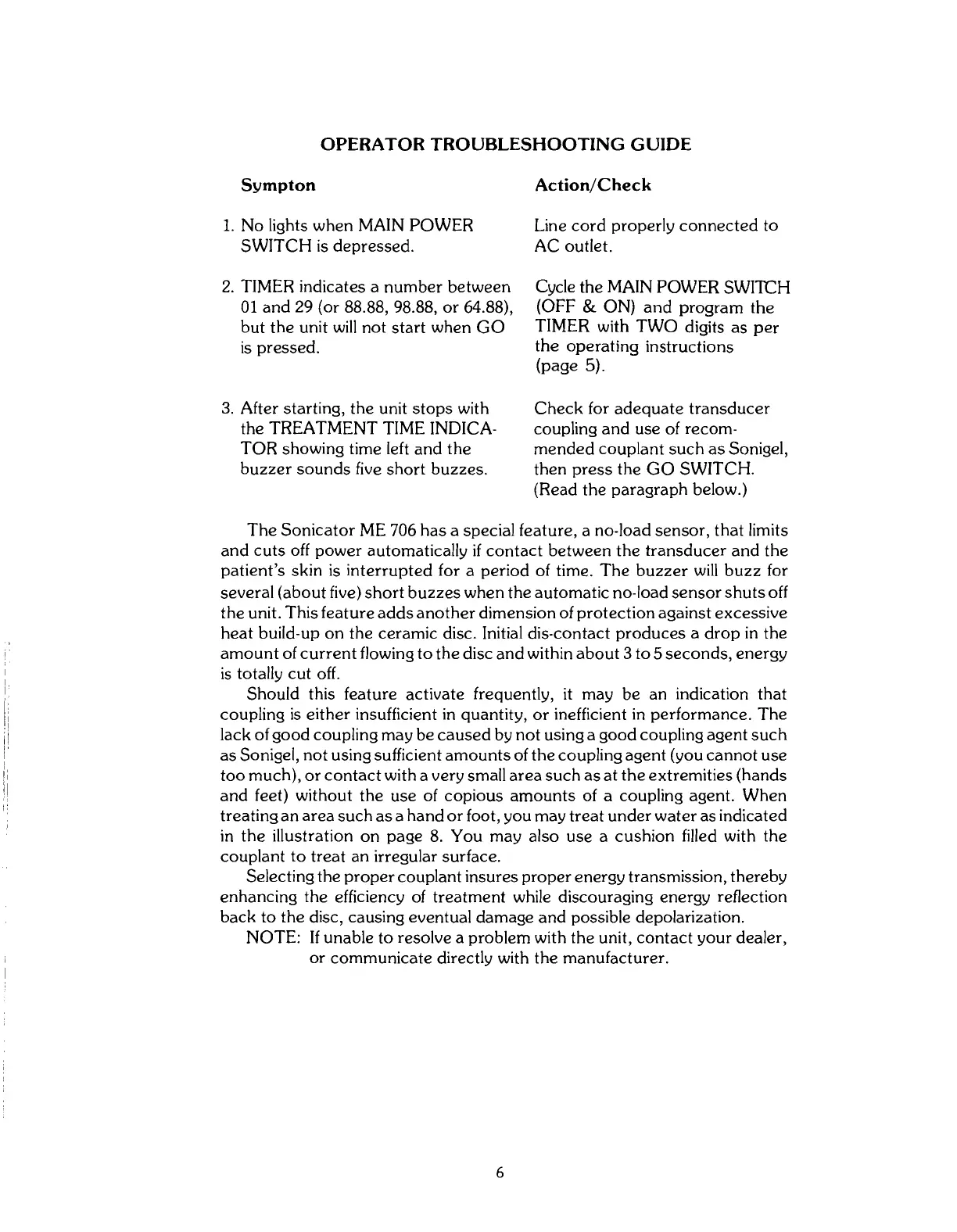 OPERATOR TROUBLESHOOTING GUIDE

| Sympton | Action/Check |
|---|---|
| 1. No lights when MAIN POWER SWITCH is depressed. | Line cord properly connected to AC outlet. |
| 2. TIMER indicates a number between 01 and 29 (or 88.88, 98.88, or 64.88), but the unit will not start when GO is pressed. | Cycle the MAIN POWER SWITCH (OFF & ON) and program the TIMER with TWO digits as per the operating instructions (page 5). |
| 3. After starting, the unit stops with the TREATMENT TIME INDICATOR showing time left and the buzzer sounds five short buzzes. | Check for adequate transducer coupling and use of recommended couplant such as Sonigel, then press the GO SWITCH. (Read the paragraph below.) |

The Sonicator ME 706 has a special feature, a no-load sensor, that limits and cuts off power automatically if contact between the transducer and the patient's skin is interrupted for a period of time. The buzzer will buzz for several (about five) short buzzes when the automatic no-load sensor shuts off the unit. This feature adds another dimension of protection against excessive heat build-up on the ceramic disc. Initial dis-contact produces a drop in the amount of current flowing to the disc and within about 3 to 5 seconds, energy is totally cut off.

Should this feature activate frequently, it may be an indication that coupling is either insufficient in quantity, or inefficient in performance. The lack of good coupling may be caused by not using a good coupling agent such as Sonigel, not using sufficient amounts of the coupling agent (you cannot use too much), or contact with a very small area such as at the extremities (hands and feet) without the use of copious amounts of a coupling agent. When treating an area such as a hand or foot, you may treat under water as indicated in the illustration on page 8. You may also use a cushion filled with the couplant to treat an irregular surface.

Selecting the proper couplant insures proper energy transmission, thereby enhancing the efficiency of treatment while discouraging energy reflection back to the disc, causing eventual damage and possible depolarization.

NOTE: If unable to resolve a problem with the unit, contact your dealer, or communicate directly with the manufacturer.

6